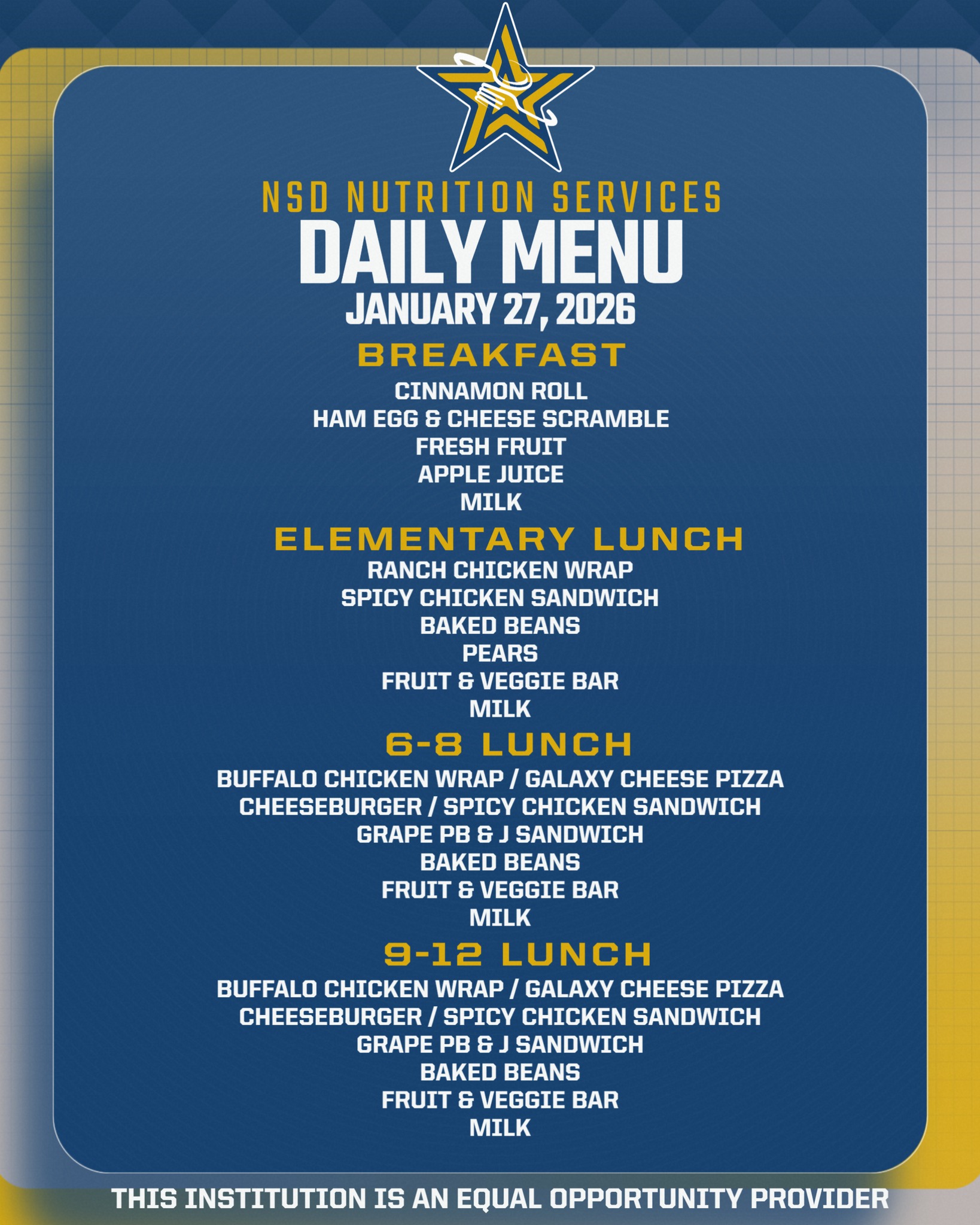 NSD NUTRITION SERVICES
DAILY MENU
JANUARY 27, 2026

BREAKFAST
CINNAMON ROLL
HAM EGG & CHEESE SCRAMBLE
FRESH FRUIT
APPLE JUICE
MILK

ELEMENTARY LUNCH
RANCH CHICKEN WRAP
SPICY CHICKEN SANDWICH
BAKED BEANS
PEARS
FRUIT & VEGGIE BAR
MILK

6-8 LUNCH
BUFFALO CHICKEN WRAP / GALAXY CHEESE PIZZA
CHEESEBURGER / SPICY CHICKEN SANDWICH
GRAPE PB & J SANDWICH
BAKED BEANS
FRUIT & VEGGIE BAR
MILK

9-12 LUNCH
BUFFALO CHICKEN WRAP / GALAXY CHEESE PIZZA
CHEESEBURGER / SPICY CHICKEN SANDWICH
GRAPE PB & J SANDWICH
BAKED BEANS
FRUIT & VEGGIE BAR
MILK

THIS INSTITUTION IS AN EQUAL OPPORTUNITY PROVIDER